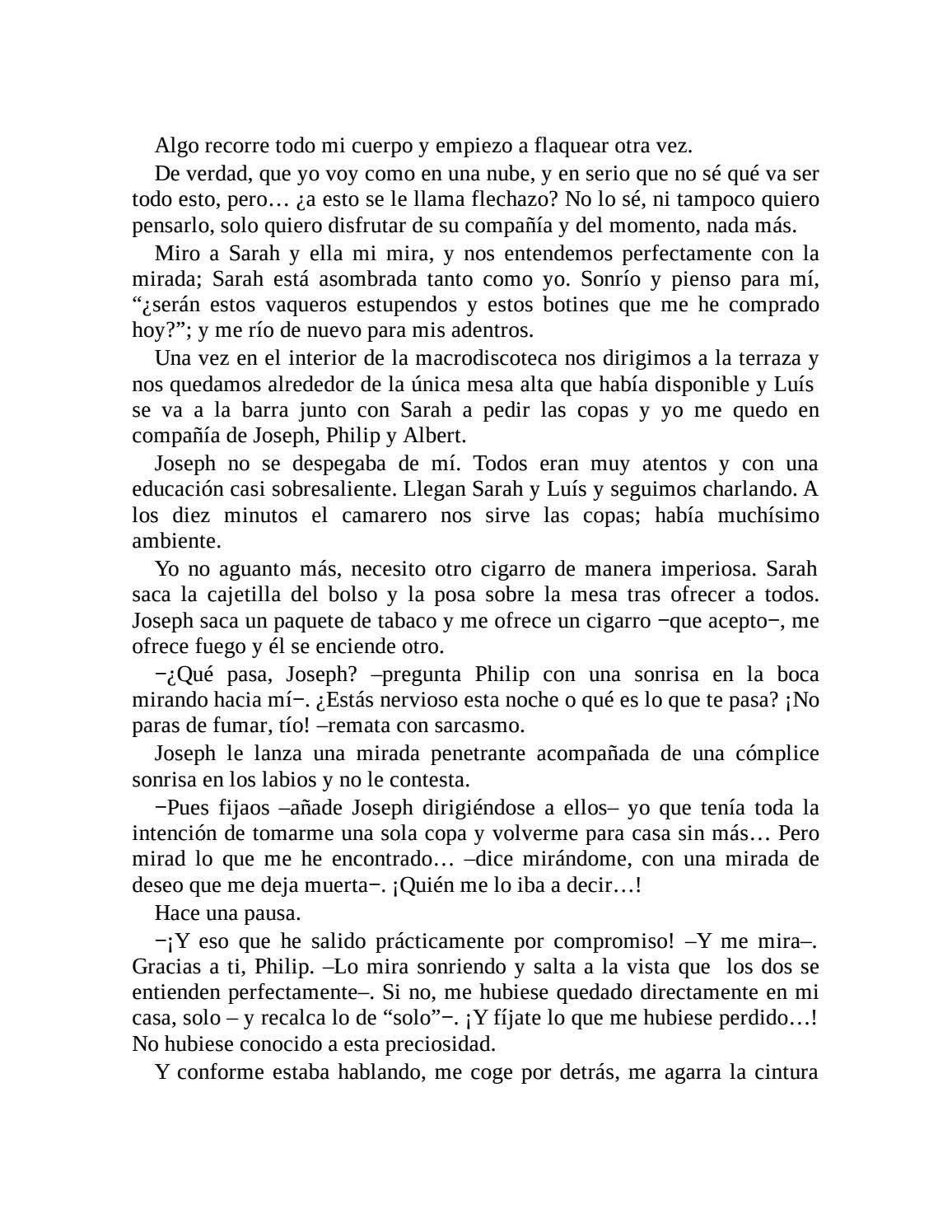 Algo recorre todo mi cuerpo y empiezo a flaquear otra vez.

De verdad, que yo voy como en una nube, y en serio que no sé qué va ser todo esto, pero… ¿a esto se le llama flechazo? No lo sé, ni tampoco quiero pensarlo, solo quiero disfrutar de su compañía y del momento, nada más.

Miro a Sarah y ella mi mira, y nos entendemos perfectamente con la mirada; Sarah está asombrada tanto como yo. Sonrío y pienso para mí, “¿serán estos vaqueros estupendos y estos botines que me he comprado hoy?”; y me río de nuevo para mis adentros.

Una vez en el interior de la macrodiscoteca nos dirigimos a la terraza y nos quedamos alrededor de la única mesa alta que había disponible y Luís se va a la barra junto con Sarah a pedir las copas y yo me quedo en compañía de Joseph, Philip y Albert.

Joseph no se despegaba de mí. Todos eran muy atentos y con una educación casi sobresaliente. Llegan Sarah y Luís y seguimos charlando. A los diez minutos el camarero nos sirve las copas; había muchísimo ambiente.

Yo no aguanto más, necesito otro cigarro de manera imperiosa. Sarah saca la cajetilla del bolso y la posa sobre la mesa tras ofrecer a todos. Joseph saca un paquete de tabaco y me ofrece un cigarro −que acepto−, me ofrece fuego y él se enciende otro.

−¿Qué pasa, Joseph? –pregunta Philip con una sonrisa en la boca mirando hacia mí−. ¿Estás nervioso esta noche o qué es lo que te pasa? ¡No paras de fumar, tío! –remata con sarcasmo.

Joseph le lanza una mirada penetrante acompañada de una cómplice sonrisa en los labios y no le contesta.

−Pues fijaos –añade Joseph dirigiéndose a ellos– yo que tenía toda la intención de tomarme una sola copa y volverme para casa sin más… Pero mirad lo que me he encontrado… –dice mirándome, con una mirada de deseo que me deja muerta−. ¡Quién me lo iba a decir…!

Hace una pausa.

−¡Y eso que he salido prácticamente por compromiso! –Y me mira–. Gracias a ti, Philip. –Lo mira sonriendo y salta a la vista que los dos se entienden perfectamente–. Si no, me hubiese quedado directamente en mi casa, solo – y recalca lo de “solo”−. ¡Y fíjate lo que me hubiese perdido…! No hubiese conocido a esta preciosidad.

Y conforme estaba hablando, me coge por detrás, me agarra la cintura